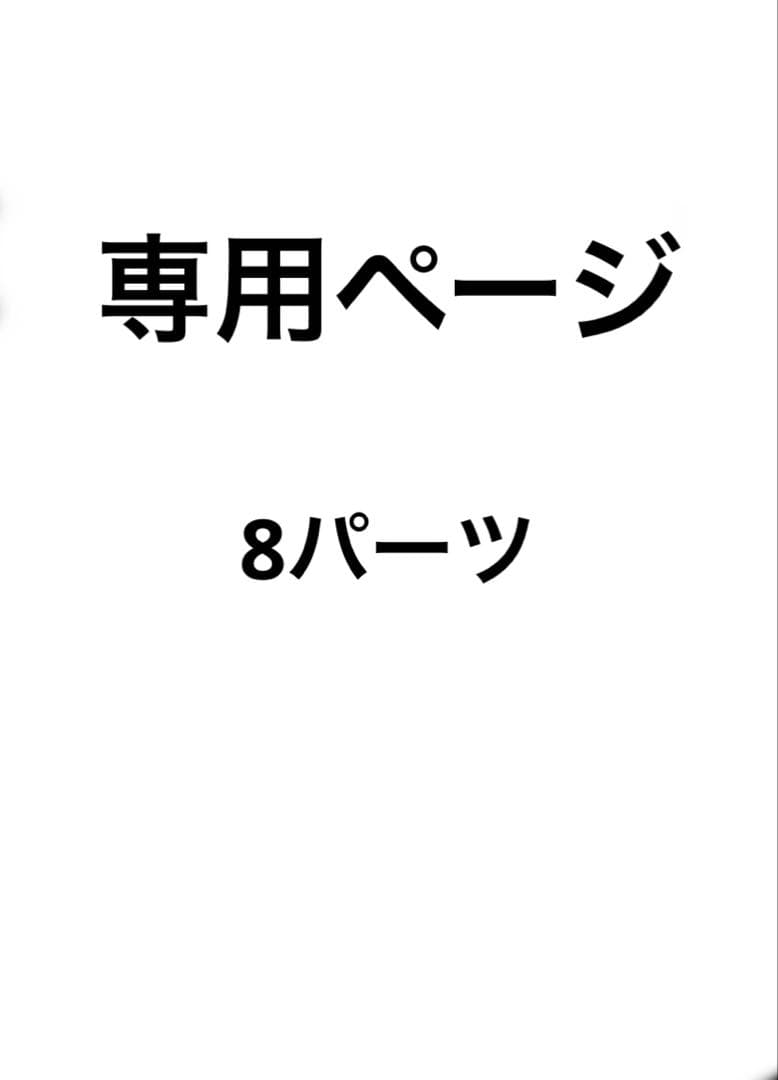 専用ページ

8パーツ